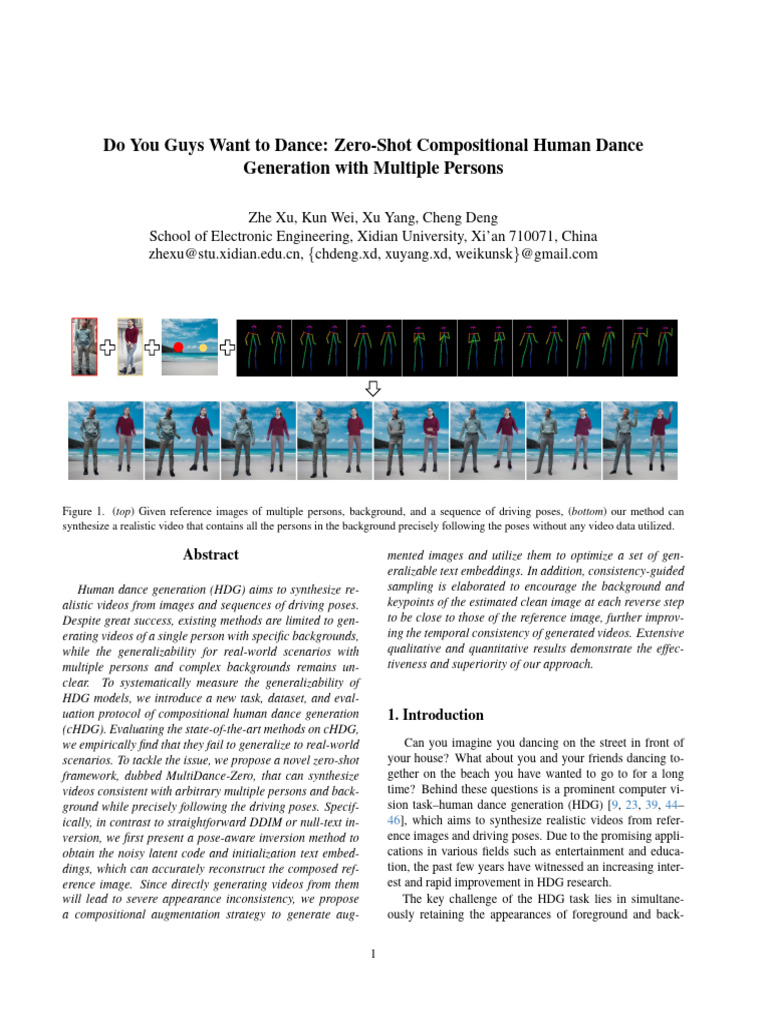 Do You Guys Want to Dance: Zero-Shot Compositional Human Dance Generation with Multiple Persons

Zhe Xu, Kun Wei, Xu Yang, Cheng Deng
School of Electronic Engineering, Xidian University, Xi'an 710071, China
zhexu@stu.xidian.edu.cn, {chdeng.xd, xuyang.xd, weikunsk}@gmail.com

Figure 1. (top) Given reference images of multiple persons, background, and a sequence of driving poses, (bottom) our method can synthesize a realistic video that contains all the persons in the background precisely following the poses without any video data utilized.

Abstract

Human dance generation (HDG) aims to synthesize realistic videos from images and sequences of driving poses. Despite great success, existing methods are limited to generating videos of a single person with specific backgrounds, while the generalizability for real-world scenarios with multiple persons and complex backgrounds remains unclear. To systematically measure the generalizability of HDG models, we introduce a new task, dataset, and evaluation protocol of compositional human dance generation (cHDG). Evaluating the state-of-the-art methods on cHDG, we empirically find that they fail to generalize to real-world scenarios. To tackle the issue, we propose a novel zero-shot framework, dubbed MultiDance-Zero, that can synthesize videos consistent with arbitrary multiple persons and background while precisely following the driving poses. Specifically, in contrast to straightforward DDIM or null-text inversion, we first present a pose-aware inversion method to obtain the noisy latent code and initialization text embeddings, which can accurately reconstruct the composed reference image. Since directly generating videos from them will lead to severe appearance inconsistency, we propose a compositional augmentation strategy to generate augmented images and utilize them to optimize a set of generalizable text embeddings. In addition, consistency-guided sampling is elaborated to encourage the background and keypoints of the estimated clean image at each reverse step to be close to those of the reference image, further improving the temporal consistency of generated videos. Extensive qualitative and quantitative results demonstrate the effectiveness and superiority of our approach.

1. Introduction

Can you imagine you dancing on the street in front of your house? What about you and your friends dancing together on the beach you have wanted to go to for a long time? Behind these questions is a prominent computer vision task–human dance generation (HDG) [9, 23, 39, 44–46], which aims to synthesize realistic videos from reference images and driving poses. Due to the promising applications in various fields such as entertainment and education, the past few years have witnessed an increasing interest and rapid improvement in HDG research.

The key challenge of the HDG task lies in simultaneously retaining the appearances of foreground and back-

1